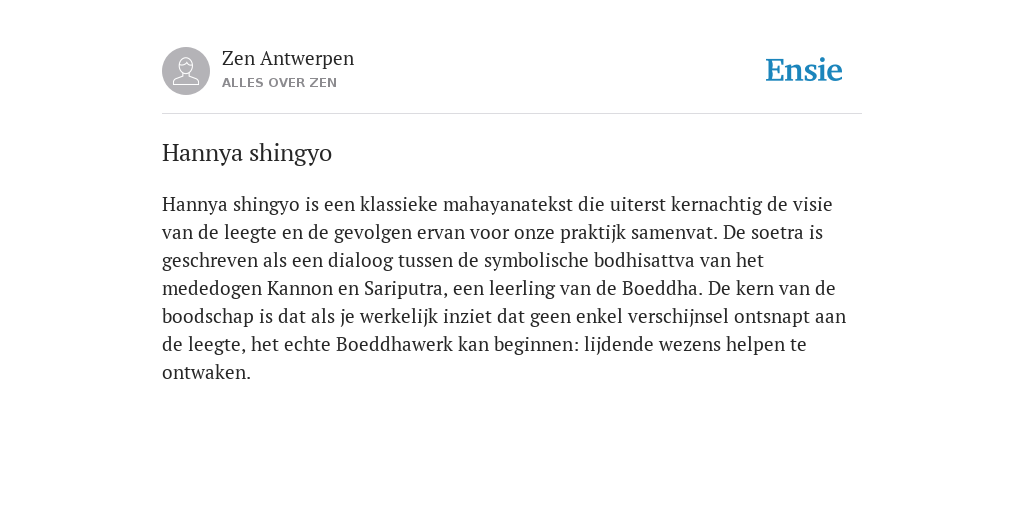 Zen Antwerpen
ALLES OVER ZEN

Ensie

Hannya shingyo

Hannya shingyo is een klassieke mahayanatekst die uiterst kernachtig de visie van de leegte en de gevolgen ervan voor onze praktijk samenvat. De soetra is geschreven als een dialoog tussen de symbolische bodhisattva van het mededogen Kannon en Sariputra, een leerling van de Boeddha. De kern van de boodschap is dat als je werkelijk inziet dat geen enkel verschijnsel ontsnapt aan de leegte, het echte Boeddhawerk kan beginnen: lijdende wezens helpen te ontwaken.